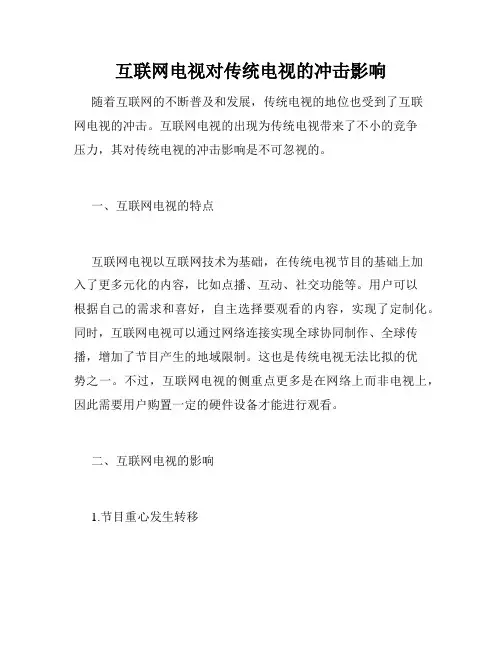 互联网电视对传统电视的冲击影响

随着互联网的不断普及和发展，传统电视的地位也受到了互联网电视的冲击。互联网电视的出现为传统电视带来了不小的竞争压力，其对传统电视的冲击影响是不可忽视的。

一、互联网电视的特点

互联网电视以互联网技术为基础，在传统电视节目的基础上加入了更多元化的内容，比如点播、互动、社交功能等。用户可以根据自己的需求和喜好，自主选择要观看的内容，实现了定制化。同时，互联网电视可以通过网络连接实现全球协同制作、全球传播，增加了节目产生的地域限制。这也是传统电视无法比拟的优势之一。不过，互联网电视的侧重点更多是在网络上而非电视上，因此需要用户购置一定的硬件设备才能进行观看。

二、互联网电视的影响

1.节目重心发生转移